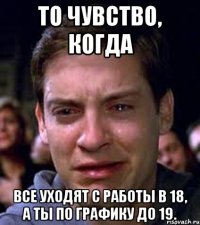 ТО ЧУВСТВО, КОГДА

ВСЕ УХОДЯТ С РАБОТЫ В 18, А ТЫ ПО ГРАФИКУ ДО 19.

risovach.ru